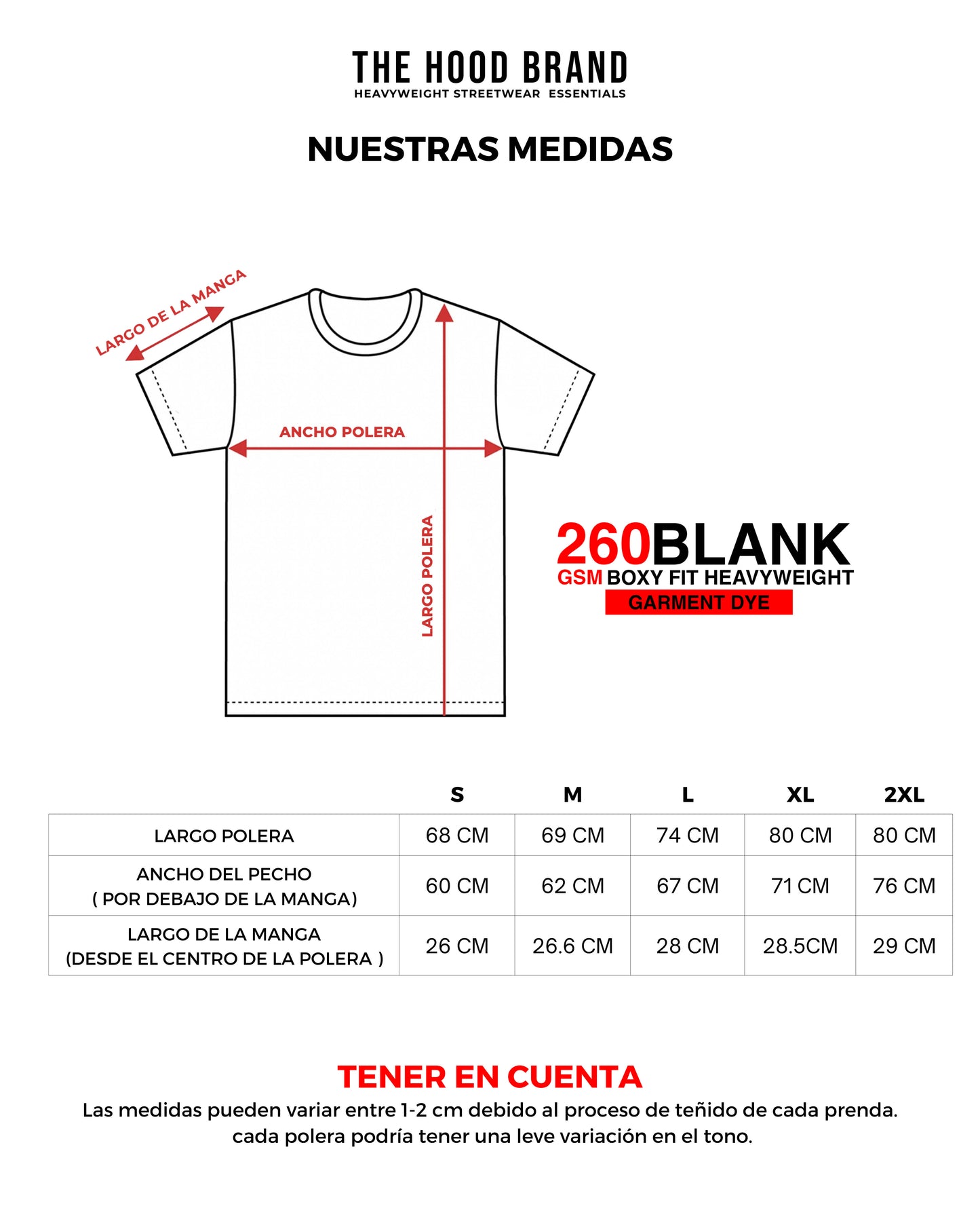 THE HOOD BRAND
HEAVYWEIGHT STREETWEAR ESSENTIALS

NUESTRAS MEDIDAS

LARGO DE LA MANGA

ANCHO POLERA

LARGO POLERA

260BLANK
GSM BOXY FIT HEAVYWEIGHT
GARMENT DYE

| | S | M | L | XL | 2XL |
|---|---|---|---|---|---|
| LARGO POLERA | 68 CM | 69 CM | 74 CM | 80 CM | 80 CM |
| ANCHO DEL PECHO ( POR DEBAJO DE LA MANGA) | 60 CM | 62 CM | 67 CM | 71 CM | 76 CM |
| LARGO DE LA MANGA (DESDE EL CENTRO DE LA POLERA ) | 26 CM | 26.6 CM | 28 CM | 28.5CM | 29 CM |

TENER EN CUENTA
Las medidas pueden variar entre 1-2 cm debido al proceso de teñido de cada prenda. cada polera podría tener una leve variación en el tono.